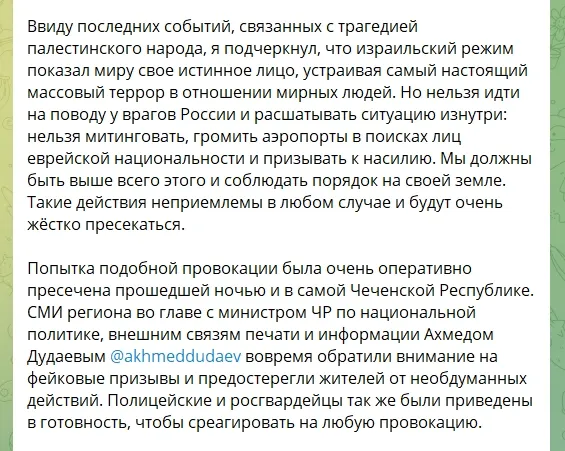 Ввиду последних событий, связанных с трагедией палестинского народа, я подчеркнул, что израильский режим показал миру свое истинное лицо, устраивая самый настоящий массовый террор в отношении мирных людей. Но нельзя идти на поводу у врагов России и расшатывать ситуацию изнутри: нельзя митинговать, громить аэропорты в поисках лиц еврейской национальности и призывать к насилию. Мы должны быть выше всего этого и соблюдать порядок на своей земле. Такие действия неприемлемы в любом случае и будут очень жёстко пресекаться.

Попытка подобной провокации была очень оперативно пресечена прошедшей ночью и в самой Чеченской Республике. СМИ региона во главе с министром ЧР по национальной политике, внешним связям печати и информации Ахмедом Дудаевым @akhmeddudaev вовремя обратили внимание на фейковые призывы и предостерегли жителей от необдуманных действий. Полицейские и росгвардейцы так же были приведены в готовность, чтобы среагировать на любую провокацию.